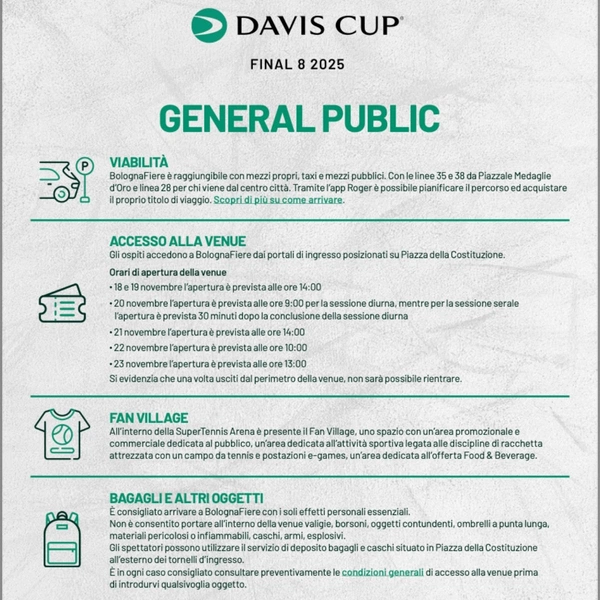 DAVIS CUP

FINAL 8 2025

GENERAL PUBLIC

P

VIABILITÀ
BolognaFiere è raggiungibile con mezzi propri, taxi e mezzi pubblici. Con le linee 35 e 38 da Piazzale Medaglie d'Oro e linea 28 per chi viene dal centro città. Tramite l'app Roger è possibile pianificare il percorso ed acquistare il proprio titolo di viaggio. Scopri di più su come arrivare.

ACCESSO ALLA VENUE
Gli ospiti accedono a BolognaFiere dai portali di ingresso posizionati su Piazza della Costituzione.

Orari di apertura della venue
• 18 e 19 novembre l'apertura è prevista alle ore 14:00
• 20 novembre l'apertura è prevista alle ore 9:00 per la sessione diurna, mentre per la sessione serale l'apertura è prevista 30 minuti dopo la conclusione della sessione diurna
• 21 novembre l'apertura è prevista alle ore 14:00
• 22 novembre l'apertura è prevista alle ore 10:00
• 23 novembre l'apertura è prevista alle ore 13:00
Si evidenzia che una volta usciti dal perimetro della venue, non sarà possibile rientrare.

FAN VILLAGE
All'interno della SuperTennis Arena è presente il Fan Village, uno spazio con un'area promozionale e commerciale dedicata al pubblico, un'area dedicata all'attività sportiva legata alle discipline di racchetta attrezzata con un campo da tennis e postazioni e-games, un'area dedicata all'offerta Food & Beverage.

BAGAGLI E ALTRI OGGETTI
È consigliato arrivare a BolognaFiere con i soli effetti personali essenziali.
Non è consentito portare all'interno della venue valigie, borsoni, oggetti contundenti, ombrelli a punta lunga, materiali pericolosi o infiammabili, caschi, armi, esplosivi.
Gli spettatori possono utilizzare il servizio di deposito bagagli e caschi situato in Piazza della Costituzione all'esterno dei tornelli d'ingresso.
È in ogni caso consigliato consultare preventivamente le condizioni generali di accesso alla venue prima di introdurvi qualsivoglia oggetto.